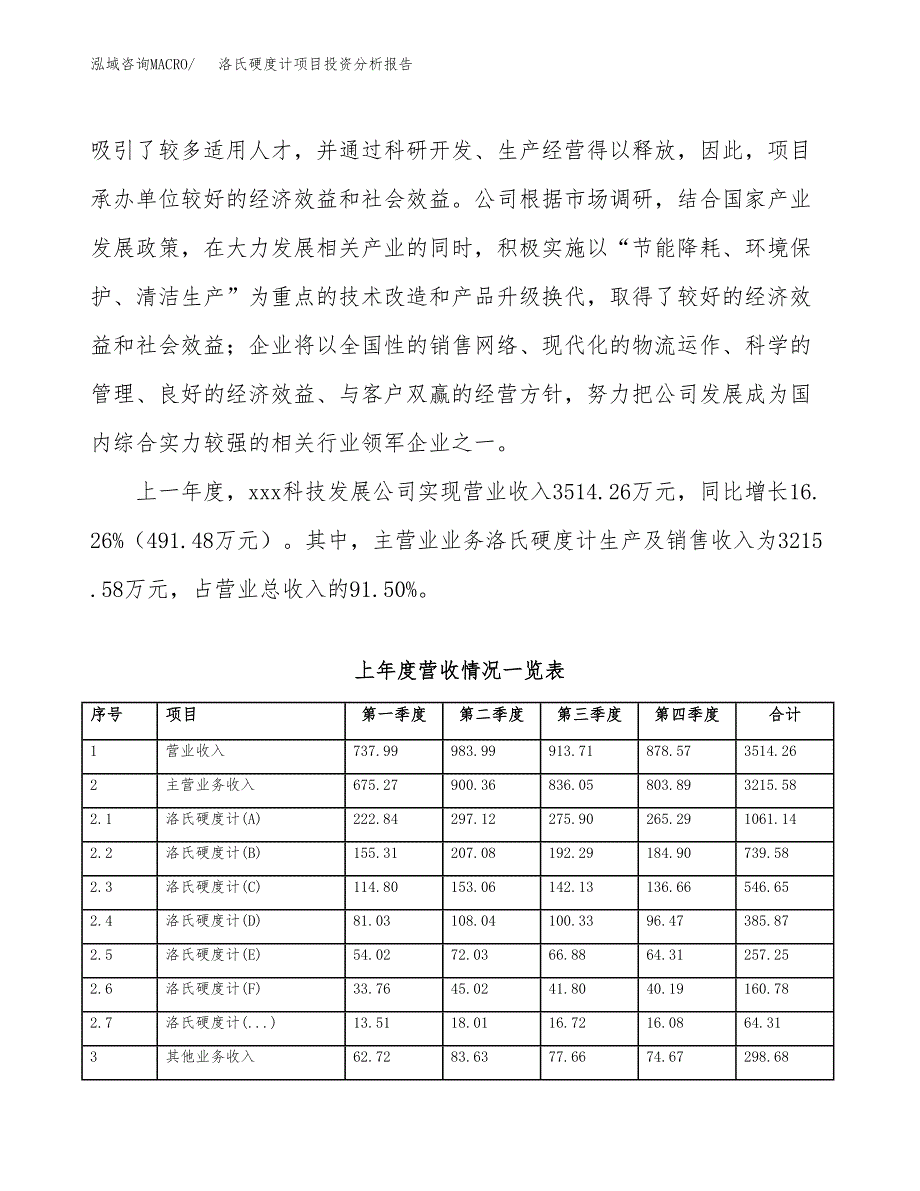 泓域咨询MACRO/　　洛氏硬度计项目投资分析报告

吸引了较多适用人才，并通过科研开发、生产经营得以释放，因此，项目承办单位较好的经济效益和社会效益。公司根据市场调研，结合国家产业发展政策，在大力发展相关产业的同时，积极实施以“节能降耗、环境保护、清洁生产”为重点的技术改造和产品升级换代，取得了较好的经济效益和社会效益；企业将以全国性的销售网络、现代化的物流运作、科学的管理、良好的经济效益、与客户双赢的经营方针，努力把公司发展成为国内综合实力较强的相关行业领军企业之一。

上一年度，xxx科技发展公司实现营业收入3514.26万元，同比增长16.26%（491.48万元）。其中，主营业业务洛氏硬度计生产及销售收入为3215.58万元，占营业总收入的91.50%。

上年度营收情况一览表

| 序号 | 项目 | 第一季度 | 第二季度 | 第三季度 | 第四季度 | 合计 |
|---|---|---|---|---|---|---|
| 1 | 营业收入 | 737.99 | 983.99 | 913.71 | 878.57 | 3514.26 |
| 2 | 主营业务收入 | 675.27 | 900.36 | 836.05 | 803.89 | 3215.58 |
| 2.1 | 洛氏硬度计(A) | 222.84 | 297.12 | 275.90 | 265.29 | 1061.14 |
| 2.2 | 洛氏硬度计(B) | 155.31 | 207.08 | 192.29 | 184.90 | 739.58 |
| 2.3 | 洛氏硬度计(C) | 114.80 | 153.06 | 142.13 | 136.66 | 546.65 |
| 2.4 | 洛氏硬度计(D) | 81.03 | 108.04 | 100.33 | 96.47 | 385.87 |
| 2.5 | 洛氏硬度计(E) | 54.02 | 72.03 | 66.88 | 64.31 | 257.25 |
| 2.6 | 洛氏硬度计(F) | 33.76 | 45.02 | 41.80 | 40.19 | 160.78 |
| 2.7 | 洛氏硬度计(...) | 13.51 | 18.01 | 16.72 | 16.08 | 64.31 |
| 3 | 其他业务收入 | 62.72 | 83.63 | 77.66 | 74.67 | 298.68 |